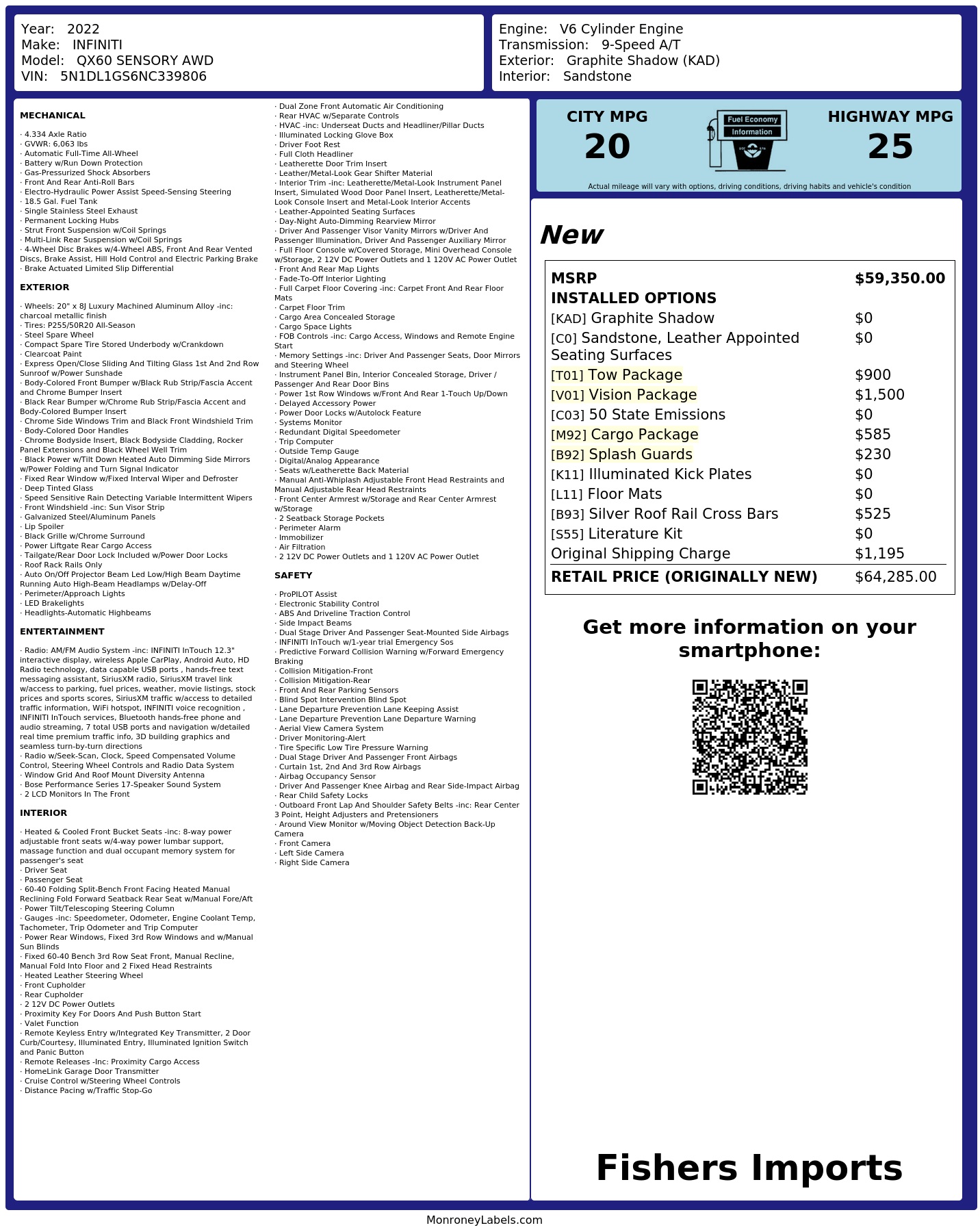 Year: 2022
Make: INFINITI
Model: QX60 SENSORY AWD
VIN: 5N1DL1GS6NC339806

Engine: V6 Cylinder Engine
Transmission: 9-Speed A/T
Exterior: Graphite Shadow (KAD)
Interior: Sandstone

MECHANICAL

· 4.334 Axle Ratio
· GVWR: 6,063 lbs
· Automatic Full-Time All-Wheel
· Battery w/Run Down Protection
· Gas-Pressurized Shock Absorbers
· Front And Rear Anti-Roll Bars
· Electro-Hydraulic Power Assist Speed-Sensing Steering
· 18.5 Gal. Fuel Tank
· Single Stainless Steel Exhaust
· Permanent Locking Hubs
· Strut Front Suspension w/Coil Springs
· Multi-Link Rear Suspension w/Coil Springs
· 4-Wheel Disc Brakes w/4-Wheel ABS, Front And Rear Vented Discs, Brake Assist, Hill Hold Control and Electric Parking Brake
· Brake Actuated Limited Slip Differential

EXTERIOR

· Wheels: 20" x 8J Luxury Machined Aluminum Alloy -inc: charcoal metallic finish
· Tires: P255/50R20 All-Season
· Steel Spare Wheel
· Compact Spare Tire Stored Underbody w/Crankdown
· Clearcoat Paint
· Express Open/Close Sliding And Tilting Glass 1st And 2nd Row Sunroof w/Power Sunshade
· Body-Colored Front Bumper w/Black Rub Strip/Fascia Accent and Chrome Bumper Insert
· Black Rear Bumper w/Chrome Rub Strip/Fascia Accent and Body-Colored Bumper Insert
· Chrome Side Windows Trim and Black Front Windshield Trim
· Body-Colored Door Handles
· Chrome Bodyside Insert, Black Bodyside Cladding, Rocker Panel Extensions and Black Wheel Well Trim
· Black Power w/Tilt Down Heated Auto Dimming Side Mirrors w/Power Folding and Turn Signal Indicator
· Fixed Rear Window w/Fixed Interval Wiper and Defroster
· Deep Tinted Glass
· Speed Sensitive Rain Detecting Variable Intermittent Wipers
· Front Windshield -inc: Sun Visor Strip
· Galvanized Steel/Aluminum Panels
· Lip Spoiler
· Black Grille w/Chrome Surround
· Power Liftgate Rear Cargo Access
· Tailgate/Rear Door Lock Included w/Power Door Locks
· Roof Rack Rails Only
· Auto On/Off Projector Beam Led Low/High Beam Daytime Running Auto High-Beam Headlamps w/Delay-Off
· Perimeter/Approach Lights
· LED Brakelights
· Headlights-Automatic Highbeams

ENTERTAINMENT

· Radio: AM/FM Audio System -inc: INFINITI InTouch 12.3" interactive display, wireless Apple CarPlay, Android Auto, HD Radio technology, data capable USB ports , hands-free text messaging assistant, SiriusXM radio, SiriusXM travel link w/access to parking, fuel prices, weather, movie listings, stock prices and sports scores, SiriusXM traffic w/access to detailed traffic information, WiFi hotspot, INFINITI voice recognition , INFINITI InTouch services, Bluetooth hands-free phone and audio streaming, 7 total USB ports and navigation w/detailed real time premium traffic info, 3D building graphics and seamless turn-by-turn directions
· Radio w/Seek-Scan, Clock, Speed Compensated Volume Control, Steering Wheel Controls and Radio Data System
· Window Grid And Roof Mount Diversity Antenna
· Bose Performance Series 17-Speaker Sound System
· 2 LCD Monitors In The Front

INTERIOR

· Heated & Cooled Front Bucket Seats -inc: 8-way power adjustable front seats w/4-way power lumbar support, massage function and dual occupant memory system for passenger's seat
· Driver Seat
· Passenger Seat
· 60-40 Folding Split-Bench Front Facing Heated Manual Reclining Fold Forward Seatback Rear Seat w/Manual Fore/Aft
· Power Tilt/Telescoping Steering Column
· Gauges -inc: Speedometer, Odometer, Engine Coolant Temp, Tachometer, Trip Odometer and Trip Computer
· Power Rear Windows, Fixed 3rd Row Windows and w/Manual Sun Blinds
· Fixed 60-40 Bench 3rd Row Seat Front, Manual Recline, Manual Fold Into Floor and 2 Fixed Head Restraints
· Heated Leather Steering Wheel
· Front Cupholder
· Rear Cupholder
· 2 12V DC Power Outlets
· Proximity Key For Doors And Push Button Start
· Valet Function
· Remote Keyless Entry w/Integrated Key Transmitter, 2 Door Curb/Courtesy, Illuminated Entry, Illuminated Ignition Switch and Panic Button
· Remote Releases -Inc: Proximity Cargo Access
· HomeLink Garage Door Transmitter
· Cruise Control w/Steering Wheel Controls
· Distance Pacing w/Traffic Stop-Go

· Dual Zone Front Automatic Air Conditioning
· Rear HVAC w/Separate Controls
· HVAC -inc: Underseat Ducts and Headliner/Pillar Ducts
· Illuminated Locking Glove Box
· Driver Foot Rest
· Full Cloth Headliner
· Leatherette Door Trim Insert
· Leather/Metal-Look Gear Shifter Material
· Interior Trim -inc: Leatherette/Metal-Look Instrument Panel Insert, Simulated Wood Door Panel Insert, Leatherette/Metal-Look Console Insert and Metal-Look Interior Accents
· Leather-Appointed Seating Surfaces
· Day-Night Auto-Dimming Rearview Mirror
· Driver And Passenger Visor Vanity Mirrors w/Driver And Passenger Illumination, Driver And Passenger Auxiliary Mirror
· Full Floor Console w/Covered Storage, Mini Overhead Console w/Storage, 2 12V DC Power Outlets and 1 120V AC Power Outlet
· Front And Rear Map Lights
· Fade-To-Off Interior Lighting
· Full Carpet Floor Covering -inc: Carpet Front And Rear Floor Mats
· Carpet Floor Trim
· Cargo Area Concealed Storage
· Cargo Space Lights
· FOB Controls -inc: Cargo Access, Windows and Remote Engine Start
· Memory Settings -inc: Driver And Passenger Seats, Door Mirrors and Steering Wheel
· Instrument Panel Bin, Interior Concealed Storage, Driver / Passenger And Rear Door Bins
· Power 1st Row Windows w/Front And Rear 1-Touch Up/Down
· Delayed Accessory Power
· Power Door Locks w/Autolock Feature
· Systems Monitor
· Redundant Digital Speedometer
· Trip Computer
· Outside Temp Gauge
· Digital/Analog Appearance
· Seats w/Leatherette Back Material
· Manual Anti-Whiplash Adjustable Front Head Restraints and Manual Adjustable Rear Head Restraints
· Front Center Armrest w/Storage and Rear Center Armrest w/Storage
· 2 Seatback Storage Pockets
· Perimeter Alarm
· Immobilizer
· Air Filtration
· 2 12V DC Power Outlets and 1 120V AC Power Outlet

SAFETY

· ProPILOT Assist
· Electronic Stability Control
· ABS And Driveline Traction Control
· Side Impact Beams
· Dual Stage Driver And Passenger Seat-Mounted Side Airbags
· INFINITI InTouch w/1-year trial Emergency Sos
· Predictive Forward Collision Warning w/Forward Emergency Braking
· Collision Mitigation-Front
· Collision Mitigation-Rear
· Front And Rear Parking Sensors
· Blind Spot Intervention Blind Spot
· Lane Departure Prevention Lane Keeping Assist
· Lane Departure Prevention Lane Departure Warning
· Aerial View Camera System
· Driver Monitoring-Alert
· Tire Specific Low Tire Pressure Warning
· Dual Stage Driver And Passenger Front Airbags
· Curtain 1st, 2nd And 3rd Row Airbags
· Airbag Occupancy Sensor
· Driver And Passenger Knee Airbag and Rear Side-Impact Airbag
· Rear Child Safety Locks
· Outboard Front Lap And Shoulder Safety Belts -inc: Rear Center 3 Point, Height Adjusters and Pretensioners
· Around View Monitor w/Moving Object Detection Back-Up Camera
· Front Camera
· Left Side Camera
· Right Side Camera

CITY MPG
20

Fuel Economy
Information

HIGHWAY MPG
25

Actual mileage will vary with options, driving conditions, driving habits and vehicle's condition

New

MSRP $59,350.00
INSTALLED OPTIONS
[KAD] Graphite Shadow $0
[C0] Sandstone, Leather Appointed Seating Surfaces $0
[T01] Tow Package $900
[V01] Vision Package $1,500
[C03] 50 State Emissions $0
[M92] Cargo Package $585
[B92] Splash Guards $230
[K11] Illuminated Kick Plates $0
[L11] Floor Mats $0
[B93] Silver Roof Rail Cross Bars $525
[S55] Literature Kit $0
Original Shipping Charge $1,195
RETAIL PRICE (ORIGINALLY NEW) $64,285.00

Get more information on your smartphone:

Fishers Imports

MonroneyLabels.com